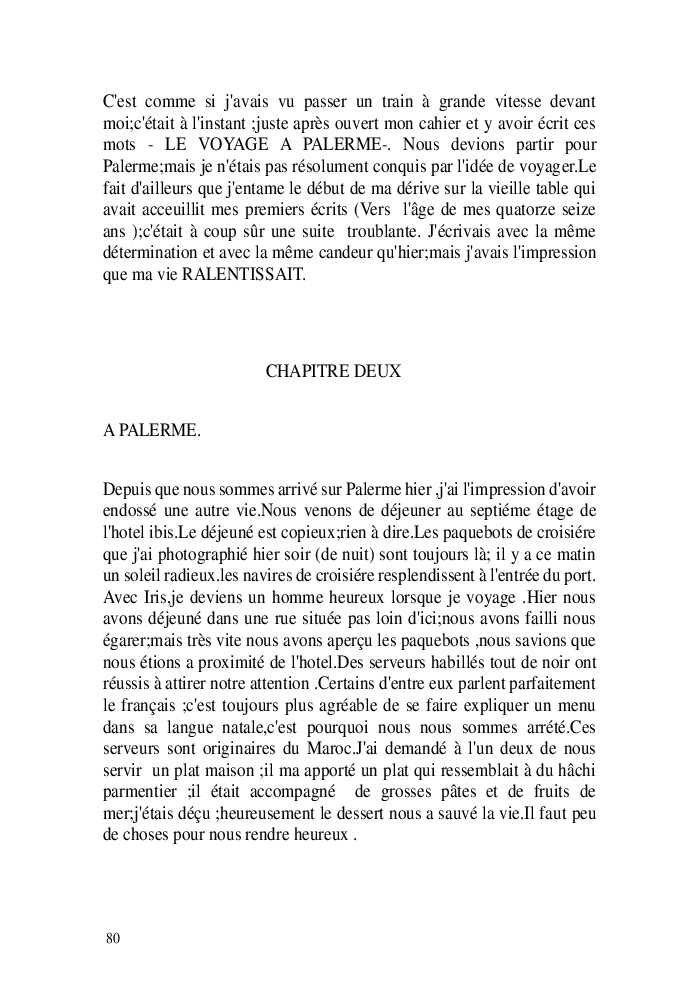 C'est comme si j'avais vu passer un train à grande vitesse devant moi;c'était à l'instant ;juste après ouvert mon cahier et y avoir écrit ces mots - LE VOYAGE A PALERME-. Nous devions partir pour Palerme;mais je n'étais pas résolument conquis par l'idée de voyager.Le fait d'ailleurs que j'entame le début de ma dérive sur la vieille table qui avait acceuillit mes premiers écrits (Vers l'âge de mes quatorze seize ans );c'était à coup sûr une suite troublante. J'écrivais avec la même détermination et avec la même candeur qu'hier;mais j'avais l'impression que ma vie RALENTISSAIT.

CHAPITRE DEUX

A PALERME.

Depuis que nous sommes arrivé sur Palerme hier ,j'ai l'impression d'avoir endossé une autre vie.Nous venons de déjeuner au septiéme étage de l'hotel ibis.Le déjeuné est copieux;rien à dire.Les paquebots de croisiére que j'ai photographié hier soir (de nuit) sont toujours là; il y a ce matin un soleil radieux.les navires de croisiére resplendissent à l'entrée du port. Avec Iris,je deviens un homme heureux lorsque je voyage .Hier nous avons déjeuné dans une rue située pas loin d'ici;nous avons failli nous égarer;mais très vite nous avons aperçu les paquebots ,nous savions que nous étions a proximité de l'hotel.Des serveurs habillés tout de noir ont réussis à attirer notre attention .Certains d'entre eux parlent parfaitement le français ;c'est toujours plus agréable de se faire expliquer un menu dans sa langue natale,c'est pourquoi nous nous sommes arrété.Ces serveurs sont originaires du Maroc.J'ai demandé à l'un deux de nous servir un plat maison ;il ma apporté un plat qui ressemblait à du hâchi parmentier ;il était accompagné de grosses pâtes et de fruits de mer;j'étais déçu ;heureusement le dessert nous a sauvé la vie.Il faut peu de choses pour nous rendre heureux .

80